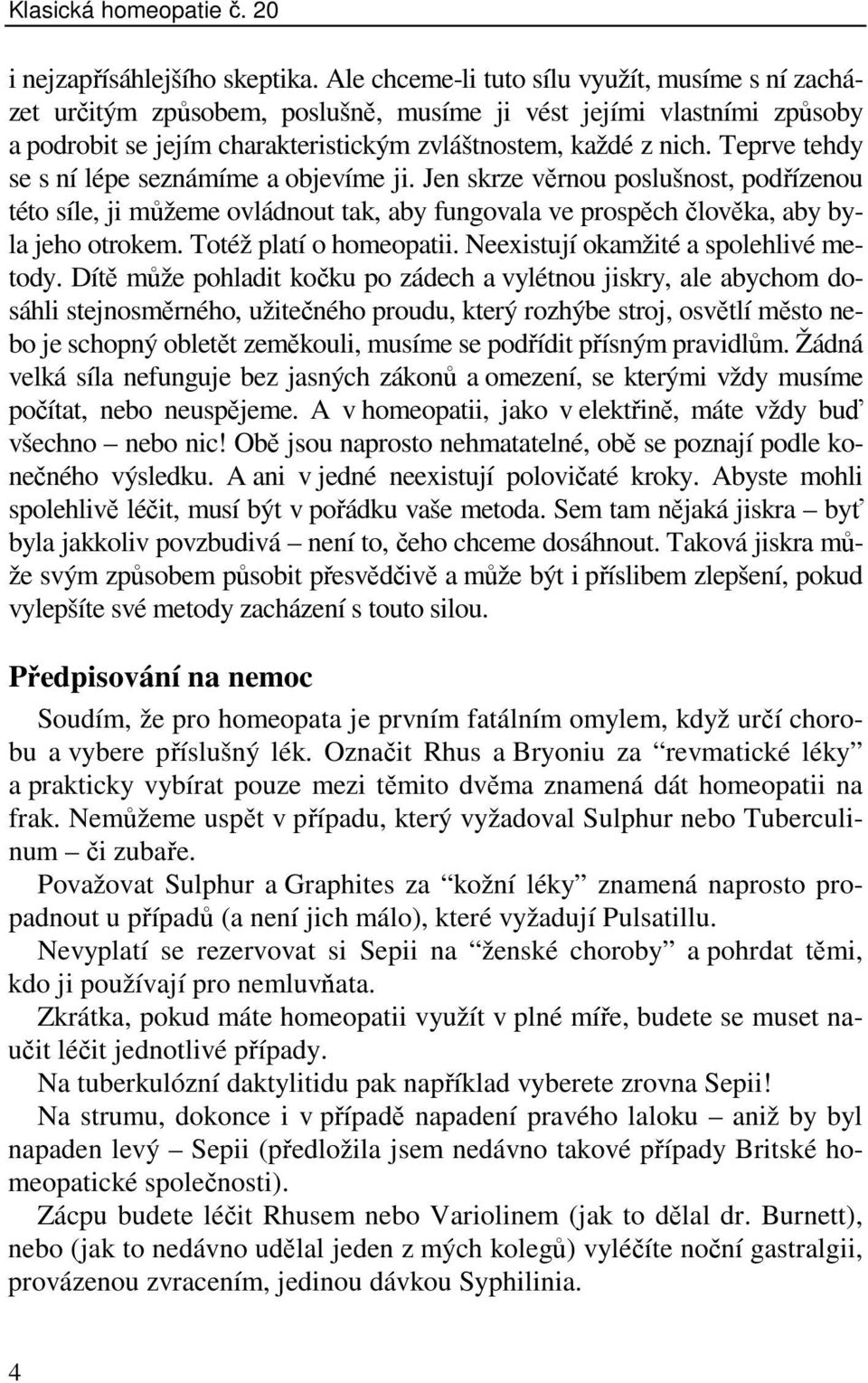 Klasická homeopatie č. 20

i nejzapřísáhlejšího skeptika. Ale chceme-li tuto sílu využít, musíme s ní zacházet určitým způsobem, poslušně, musíme ji vést jejími vlastními způsoby a podrobit se jejím charakteristickým zvláštnostem, každé z nich. Teprve tehdy se s ní lépe seznámíme a objevíme ji. Jen skrze věrnou poslušnost, podřízenou této síle, ji můžeme ovládnout tak, aby fungovala ve prospěch člověka, aby byla jeho otrokem. Totéž platí o homeopatii. Neexistují okamžité a spolehlivé metody. Dítě může pohladit kočku po zádech a vylétnou jiskry, ale abychom dosáhli stejnosměrného, užitečného proudu, který rozhýbe stroj, osvětlí město nebo je schopný obletět zeměkouli, musíme se podřídit přísným pravidlům. Žádná velká síla nefunguje bez jasných zákonů a omezení, se kterými vždy musíme počítat, nebo neuspějeme. A v homeopatii, jako v elektřině, máte vždy buď všechno – nebo nic! Obě jsou naprosto nehmatatelné, obě se poznají podle konečného výsledku. A ani v jedné neexistují polovičaté kroky. Abyste mohli spolehlivě léčit, musí být v pořádku vaše metoda. Sem tam nějaká jiskra – byť byla jakkoliv povzbudivá – není to, čeho chceme dosáhnout. Taková jiskra může svým způsobem působit přesvědčivě a může být i příslibem zlepšení, pokud vylepšíte své metody zacházení s touto silou.

Předpisování na nemoc

Soudím, že pro homeopata je prvním fatálním omylem, když určí chorobu a vybere příslušný lék. Označit Rhus a Bryoniu za “revmatické léky” a prakticky vybírat pouze mezi těmito dvěma znamená dát homeopatii na frak. Nemůžeme uspět v případu, který vyžadoval Sulphur nebo Tuberculinum – či zubaře.

Považovat Sulphur a Graphites za “kožní léky” znamená naprosto propadnout u případů (a není jich málo), které vyžadují Pulsatillu.

Nevyplatí se rezervovat si Sepii na “ženské choroby” a pohrdat těmi, kdo ji používají pro nemluvňata.

Zkrátka, pokud máte homeopatii využít v plné míře, budete se muset naučit léčit jednotlivé případy.

Na tuberkulózní daktylitidu pak například vyberete zrovna Sepii!

Na strumu, dokonce i v případě napadení pravého laloku – aniž by byl napaden levý – Sepii (předložila jsem nedávno takové případy Britské homeopatické společnosti).

Zácpu budete léčit Rhusem nebo Variolinem (jak to dělal dr. Burnett), nebo (jak to nedávno udělal jeden z mých kolegů) vyléčíte noční gastralgii, provázenou zvracením, jedinou dávkou Syphilinia.

4